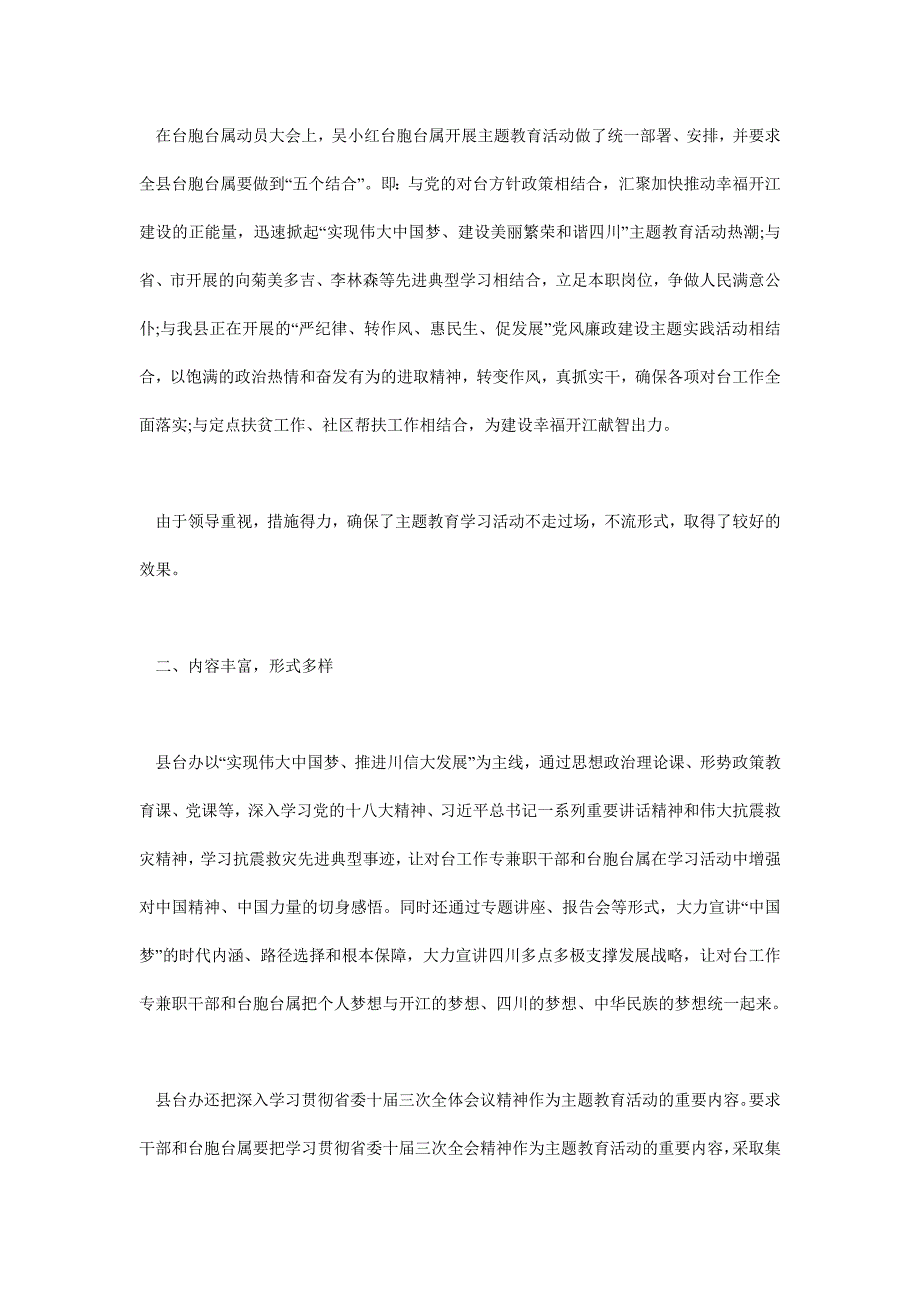 在台胞台属动员大会上，吴小红台胞台属开展主题教育活动做了统一部署、安排，并要求全县台胞台属要做到“五个结合”。即：与党的对台方针政策相结合，汇聚加快推动幸福开江建设的正能量，迅速掀起“实现伟大中国梦、建设美丽繁荣和谐四川”主题教育活动热潮;与省、市开展的向菊美多吉、李林森等先进典型学习相结合，立足本职岗位，争做人民满意公仆;与我县正在开展的“严纪律、转作风、惠民生、促发展”党风廉政建设主题实践活动相结合，以饱满的政治热情和奋发有为的进取精神，转变作风，真抓实干，确保各项对台工作全面落实;与定点扶贫工作、社区帮扶工作相结合，为建设幸福开江献智出力。

由于领导重视，措施得力，确保了主题教育学习活动不走过场，不流形式，取得了较好的效果。

二、内容丰富，形式多样

县台办以“实现伟大中国梦、推进川信大发展”为主线，通过思想政治理论课、形势政策教育课、党课等，深入学习党的十八大精神、习近平总书记一系列重要讲话精神和伟大抗震救灾精神，学习抗震救灾先进典型事迹，让对台工作专兼职干部和台胞台属在学习活动中增强对中国精神、中国力量的切身感悟。同时还通过专题讲座、报告会等形式，大力宣讲“中国梦”的时代内涵、路径选择和根本保障，大力宣讲四川多点多极支撑发展战略，让对台工作专兼职干部和台胞台属把个人梦想与开江的梦想、四川的梦想、中华民族的梦想统一起来。

县台办还把深入学习贯彻省委十届三次全体会议精神作为主题教育活动的重要内容。要求干部和台胞台属要把学习贯彻省委十届三次全会精神作为主题教育活动的重要内容，采取集